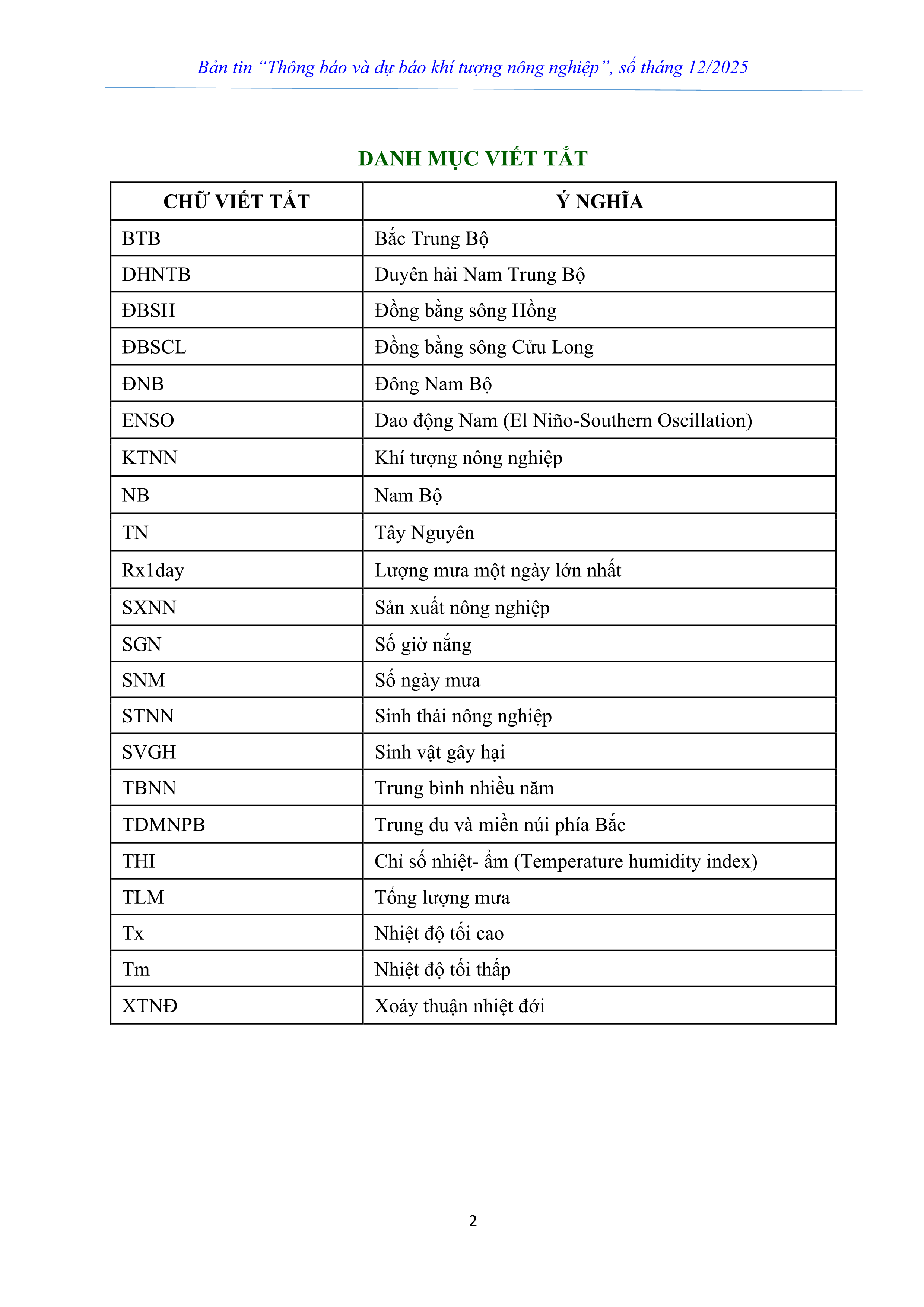 Bản tin “Thông báo và dự báo khí tượng nông nghiệp”, số tháng 12/2025

DANH MỤC VIẾT TẮT

| CHỮ VIẾT TẮT | Ý NGHĨA |
|---|---|
| BTB | Bắc Trung Bộ |
| DHNTB | Duyên hải Nam Trung Bộ |
| ĐBSH | Đồng bằng sông Hồng |
| ĐBSCL | Đồng bằng sông Cửu Long |
| ĐNB | Đông Nam Bộ |
| ENSO | Dao động Nam (El Niño-Southern Oscillation) |
| KTNN | Khí tượng nông nghiệp |
| NB | Nam Bộ |
| TN | Tây Nguyên |
| Rx1day | Lượng mưa một ngày lớn nhất |
| SXNN | Sản xuất nông nghiệp |
| SGN | Số giờ nắng |
| SNM | Số ngày mưa |
| STNN | Sinh thái nông nghiệp |
| SVGH | Sinh vật gây hại |
| TBNN | Trung bình nhiều năm |
| TDMNPB | Trung du và miền núi phía Bắc |
| THI | Chỉ số nhiệt- ẩm (Temperature humidity index) |
| TLM | Tổng lượng mưa |
| Tx | Nhiệt độ tối cao |
| Tm | Nhiệt độ tối thấp |
| XTNĐ | Xoáy thuận nhiệt đới |

2